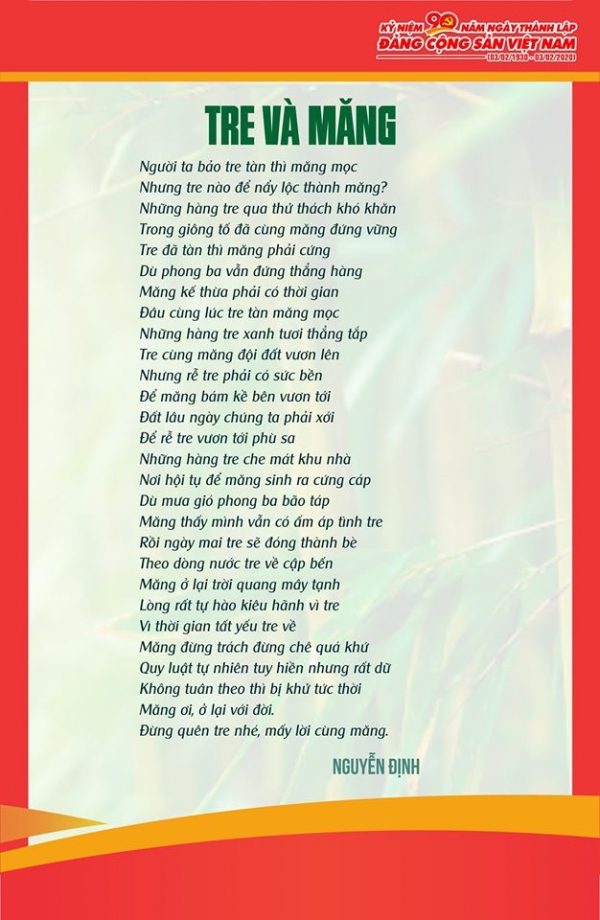 KỶ NIỆM 90 NĂM NGÀY THÀNH LẬP
ĐẢNG CỘNG SẢN VIỆT NAM
(03/02/1930 - 03/02/2020)

TRE VÀ MĂNG

Người ta bảo tre tàn thì măng mọc
Nhưng tre nào để nẩy lộc thành măng?
Những hàng tre qua thử thách khó khăn
Trong giông tố đã cùng măng đứng vững
Tre đã tàn thì măng phải cứng
Dù phong ba vẫn đứng thẳng hàng
Măng kế thừa phải có thời gian
Đâu cùng lúc tre tàn măng mọc
Những hàng tre xanh tươi thẳng tắp
Tre cùng măng đội đất vươn lên
Nhưng rễ tre phải có sức bền
Để măng bám kề bên vươn tới
Đất lâu ngày chúng ta phải xới
Để rễ tre vươn tới phù sa
Những hàng tre che mát khu nhà
Nơi hội tụ để măng sinh ra cứng cáp
Dù mưa gió phong ba bão táp
Măng thấy mình vẫn có ấm áp tình tre
Rồi ngày mai tre sẽ đóng thành bè
Theo dòng nước tre về cập bến
Măng ở lại trời quang mây tạnh
Lòng rất tự hào kiêu hãnh vì tre
Vì thời gian tất yếu tre về
Măng đừng trách đừng chê quá khứ
Quy luật tự nhiên tuy hiền nhưng rất dữ
Không tuân theo thì bị khử tức thời
Măng ơi, ở lại với đời.
Đừng quên tre nhé, mấy lời cùng măng.

NGUYỄN ĐỊNH